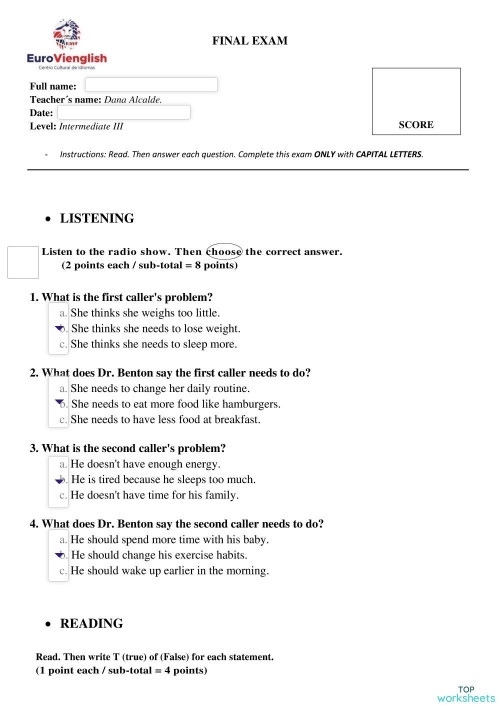 EuroVienglish
Centro Cultural de Idiomas

FINAL EXAM

Full name:
Teacher´s name: Dana Alcalde.
Date:
Level: Intermediate III

SCORE

- Instructions: Read. Then answer each question. Complete this exam ONLY with CAPITAL LETTERS.

• LISTENING

Listen to the radio show. Then choose the correct answer.
(2 points each / sub-total = 8 points)

1. What is the first caller's problem?
a. She thinks she weighs too little.
b. She thinks she needs to lose weight.
c. She thinks she needs to sleep more.

2. What does Dr. Benton say the first caller needs to do?
a. She needs to change her daily routine.
b. She needs to eat more food like hamburgers.
c. She needs to have less food at breakfast.

3. What is the second caller's problem?
a. He doesn't have enough energy.
b. He is tired because he sleeps too much.
c. He doesn't have time for his family.

4. What does Dr. Benton say the second caller needs to do?
a. He should spend more time with his baby.
b. He should change his exercise habits.
c. He should wake up earlier in the morning.

• READING

Read. Then write T (true) of (False) for each statement.
(1 point each / sub-total = 4 points)

TOP worksheets